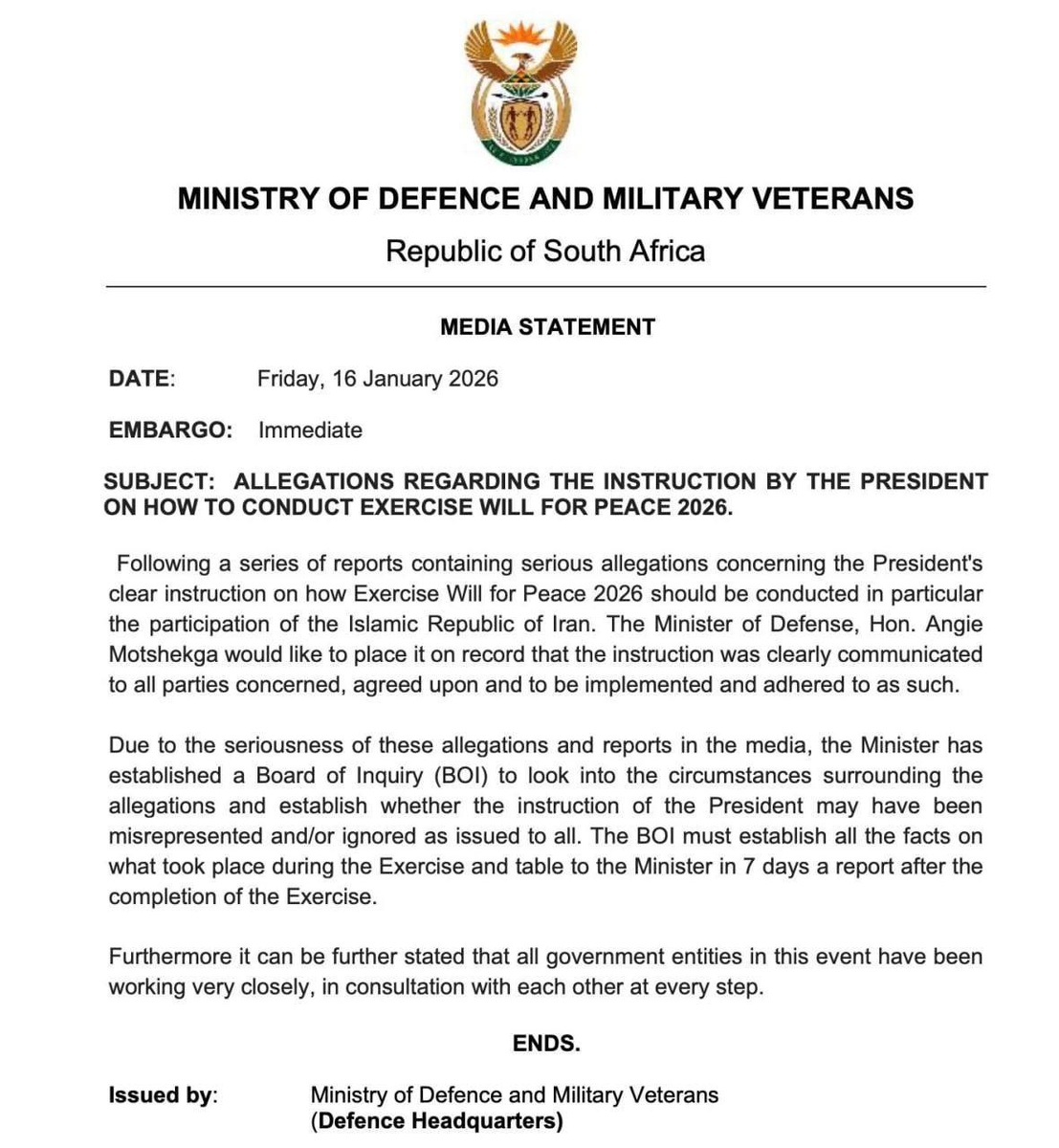 MINISTRY OF DEFENCE AND MILITARY VETERANS

Republic of South Africa

MEDIA STATEMENT

DATE: Friday, 16 January 2026

EMBARGO: Immediate

SUBJECT: ALLEGATIONS REGARDING THE INSTRUCTION BY THE PRESIDENT ON HOW TO CONDUCT EXERCISE WILL FOR PEACE 2026.

Following a series of reports containing serious allegations concerning the President's clear instruction on how Exercise Will for Peace 2026 should be conducted in particular the participation of the Islamic Republic of Iran. The Minister of Defense, Hon. Angie Motshekga would like to place it on record that the instruction was clearly communicated to all parties concerned, agreed upon and to be implemented and adhered to as such.

Due to the seriousness of these allegations and reports in the media, the Minister has established a Board of Inquiry (BOI) to look into the circumstances surrounding the allegations and establish whether the instruction of the President may have been misrepresented and/or ignored as issued to all. The BOI must establish all the facts on what took place during the Exercise and table to the Minister in 7 days a report after the completion of the Exercise.

Furthermore it can be further stated that all government entities in this event have been working very closely, in consultation with each other at every step.

ENDS.

Issued by: Ministry of Defence and Military Veterans (Defence Headquarters)